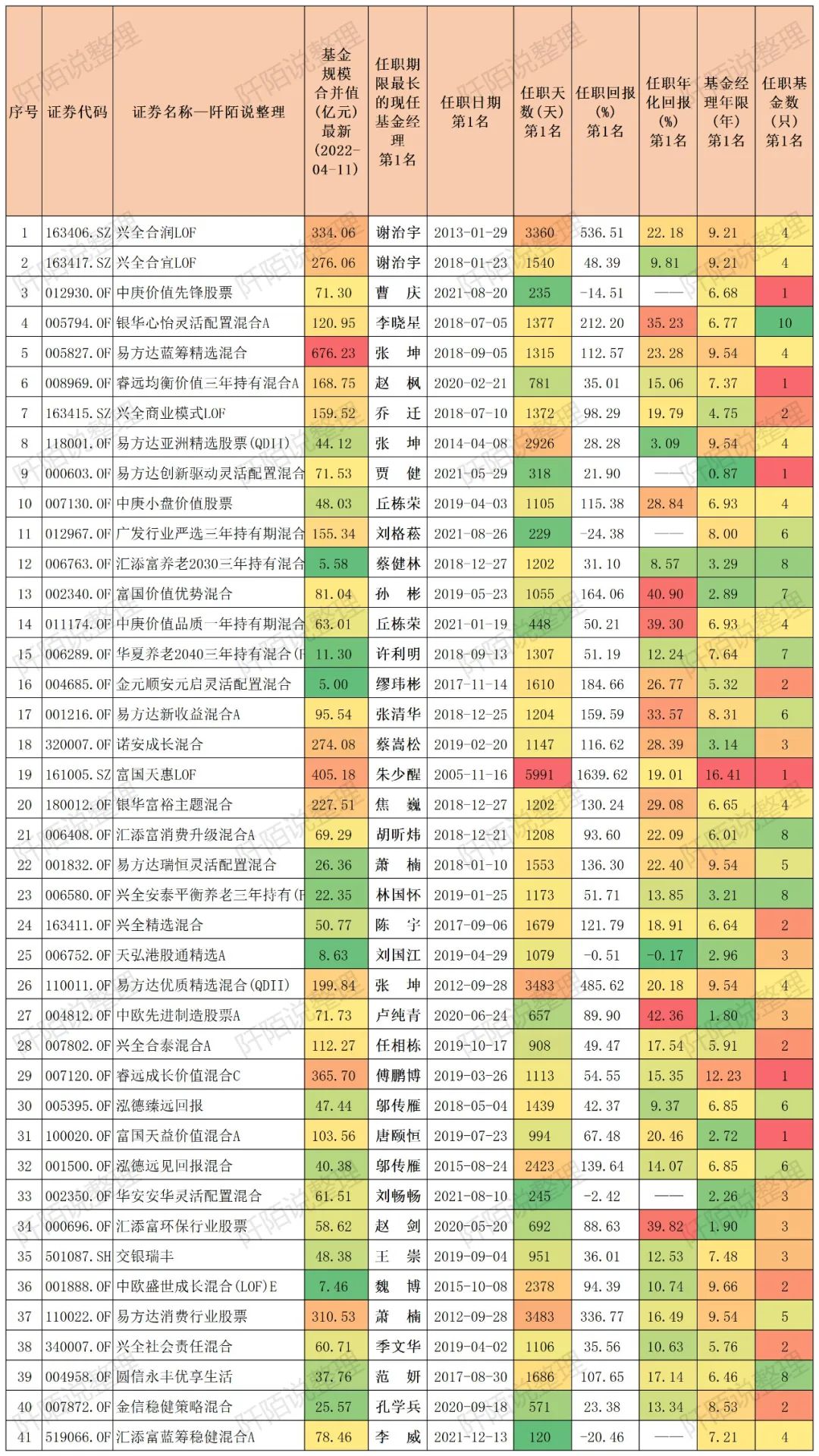 | 序号 | 证券代码 | 证券名称—阡陌说整理 | 基金规模合并值(亿元)最新(2022-04-11) | 任职期限最长的现任基金经理第1名 | 任职日期第1名 | 任职天数(天)第1名 | 任职回报(%)第1名 | 任职年化回报(%)第1名 | 基金经理年限(年)第1名 | 任职基金数(只)第1名 |
|---|---|---|---|---|---|---|---|---|---|---|
| 1 | 163406.SZ | 兴全合润LOF | 334.06 | 谢治宇 | 2013-01-29 | 3360 | 536.51 | 22.18 | 9.21 | 4 |
| 2 | 163417.SZ | 兴全合宜LOF | 276.06 | 谢治宇 | 2018-01-23 | 1540 | 48.39 | 9.81 | 9.21 | 4 |
| 3 | 012930.OF | 中庚价值先锋股票 | 71.30 | 曹 庆 | 2021-08-20 | 235 | -14.51 | —— | 6.68 | 1 |
| 4 | 005794.OF | 银华心怡灵活配置混合A | 120.95 | 李晓星 | 2018-07-05 | 1377 | 212.20 | 35.23 | 6.77 | 10 |
| 5 | 005827.OF | 易方达蓝筹精选混合 | 676.23 | 张 坤 | 2018-09-05 | 1315 | 112.57 | 23.28 | 9.54 | 4 |
| 6 | 008969.OF | 睿远均衡价值三年持有混合A | 168.75 | 赵 枫 | 2020-02-21 | 781 | 35.01 | 15.06 | 7.37 | 1 |
| 7 | 163415.SZ | 兴全商业模式LOF | 159.52 | 乔 迁 | 2018-07-10 | 1372 | 98.29 | 19.79 | 4.75 | 2 |
| 8 | 118001.OF | 易方达亚洲精选股票(QDII) | 44.12 | 张 坤 | 2014-04-08 | 2926 | 28.28 | 3.09 | 9.54 | 4 |
| 9 | 000603.OF | 易方达创新驱动灵活配置混合 | 71.53 | 贾 健 | 2021-05-29 | 318 | 21.90 | —— | 0.87 | 1 |
| 10 | 007130.OF | 中庚小盘价值股票 | 48.03 | 丘栋荣 | 2019-04-03 | 1105 | 115.38 | 28.84 | 6.93 | 4 |
| 11 | 012967.OF | 广发行业严选三年持有期混合 | 155.34 | 刘格菘 | 2021-08-26 | 229 | -24.38 | —— | 8.00 | 6 |
| 12 | 006763.OF | 汇添富养老2030三年持有混合 | 5.58 | 蔡健林 | 2018-12-27 | 1202 | 31.10 | 8.57 | 3.29 | 8 |
| 13 | 002340.OF | 富国价值优势混合 | 81.04 | 孙 彬 | 2019-05-23 | 1055 | 164.06 | 40.90 | 2.89 | 7 |
| 14 | 011174.OF | 中庚价值品质一年持有期混合 | 63.01 | 丘栋荣 | 2021-01-19 | 448 | 50.21 | 39.30 | 6.93 | 4 |
| 15 | 006289.OF | 华夏养老2040三年持有混合(F | 11.30 | 许利明 | 2018-09-13 | 1307 | 51.19 | 12.24 | 7.64 | 7 |
| 16 | 004685.OF | 金元顺安元启灵活配置混合 | 5.00 | 缪玮彬 | 2017-11-14 | 1610 | 184.66 | 26.77 | 5.32 | 2 |
| 17 | 001216.OF | 易方达新收益混合A | 95.54 | 张清华 | 2018-12-25 | 1204 | 159.59 | 33.57 | 8.31 | 6 |
| 18 | 320007.OF | 诺安成长混合 | 274.08 | 蔡嵩松 | 2019-02-20 | 1147 | 116.62 | 28.39 | 3.14 | 3 |
| 19 | 161005.SZ | 富国天惠LOF | 405.18 | 朱少醒 | 2005-11-16 | 5991 | 1639.62 | 19.01 | 16.41 | 1 |
| 20 | 180012.OF | 银华富裕主题混合 | 227.51 | 焦 巍 | 2018-12-27 | 1202 | 130.24 | 29.08 | 6.65 | 4 |
| 21 | 006408.OF | 汇添富消费升级混合A | 69.29 | 胡昕炜 | 2018-12-21 | 1208 | 93.60 | 22.09 | 6.01 | 8 |
| 22 | 001832.OF | 易方达瑞恒灵活配置混合 | 26.36 | 萧 楠 | 2018-01-10 | 1553 | 136.30 | 22.40 | 9.54 | 5 |
| 23 | 006580.OF | 兴全安泰平衡养老三年持有(F | 22.35 | 林国怀 | 2019-01-25 | 1173 | 51.71 | 13.85 | 3.21 | 8 |
| 24 | 163411.OF | 兴全精选混合 | 50.77 | 陈 宇 | 2017-09-06 | 1679 | 121.79 | 18.91 | 6.64 | 2 |
| 25 | 006752.OF | 天弘港股通精选A | 8.63 | 刘国江 | 2019-04-29 | 1079 | -0.51 | -0.17 | 2.96 | 3 |
| 26 | 110011.OF | 易方达优质精选混合(QDII) | 199.84 | 张 坤 | 2012-09-28 | 3483 | 485.62 | 20.18 | 9.54 | 4 |
| 27 | 004812.OF | 中欧先进制造股票A | 71.73 | 卢纯青 | 2020-06-24 | 657 | 89.90 | 42.36 | 1.80 | 3 |
| 28 | 007802.OF | 兴全合泰混合A | 112.27 | 任相栋 | 2019-10-17 | 908 | 49.47 | 17.54 | 5.91 | 2 |
| 29 | 007120.OF | 睿远成长价值混合C | 365.70 | 傅鹏博 | 2019-03-26 | 1113 | 54.55 | 15.35 | 12.23 | 1 |
| 30 | 005395.OF | 泓德臻远回报 | 47.44 | 邬传雁 | 2018-05-04 | 1439 | 42.37 | 9.37 | 6.85 | 6 |
| 31 | 100020.OF | 富国天益价值混合A | 103.56 | 唐颐恒 | 2019-07-23 | 994 | 67.48 | 20.46 | 2.72 | 1 |
| 32 | 001500.OF | 泓德远见回报混合 | 40.38 | 邬传雁 | 2015-08-24 | 2423 | 139.64 | 14.07 | 6.85 | 6 |
| 33 | 002350.OF | 华安安华灵活配置混合 | 61.51 | 刘畅畅 | 2021-08-10 | 245 | -2.42 | —— | 2.26 | 3 |
| 34 | 000696.OF | 汇添富环保行业股票 | 58.62 | 赵 剑 | 2020-05-20 | 692 | 88.63 | 39.82 | 1.90 | 3 |
| 35 | 501087.SH | 交银瑞丰 | 48.38 | 王 崇 | 2019-09-04 | 951 | 36.01 | 12.53 | 7.48 | 3 |
| 36 | 001888.OF | 中欧盛世成长混合(LOF)E | 7.46 | 魏 博 | 2015-10-08 | 2378 | 94.39 | 10.74 | 9.66 | 2 |
| 37 | 110022.OF | 易方达消费行业股票 | 310.53 | 萧 楠 | 2012-09-28 | 3483 | 336.77 | 16.49 | 9.54 | 5 |
| 38 | 340007.OF | 兴全社会责任混合 | 60.71 | 季文华 | 2019-04-02 | 1106 | 35.56 | 10.63 | 5.76 | 2 |
| 39 | 004958.OF | 圆信永丰优享生活 | 37.76 | 范 妍 | 2017-08-30 | 1686 | 107.65 | 17.14 | 6.46 | 8 |
| 40 | 007872.OF | 金信稳健策略混合 | 25.57 | 孔学兵 | 2020-09-18 | 571 | 23.38 | 13.34 | 8.53 | 2 |
| 41 | 519066.OF | 汇添富蓝筹稳健混合A | 78.46 | 李 威 | 2021-12-13 | 120 | -20.46 | —— | 7.21 | 4 |

阡陌说整理